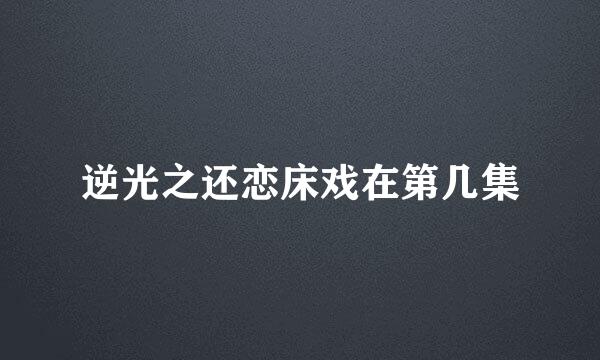 逆光之还恋床戏在第几集